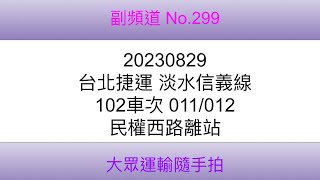 副頻道 No.299

20230829
台北捷運 淡水信義線
102車次 011/012
民權西路離站

大眾運輸隨手拍